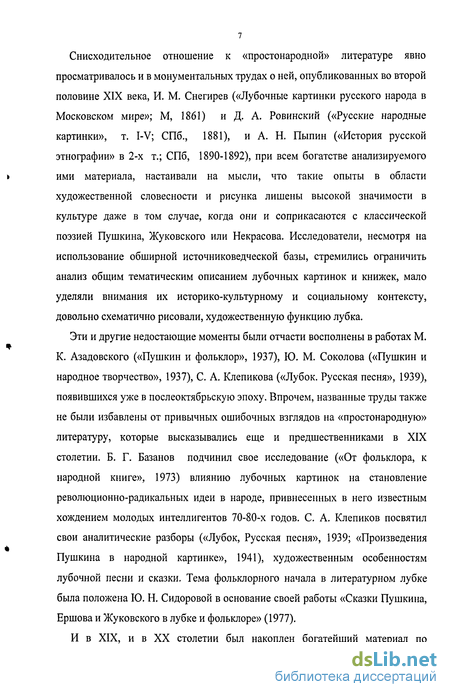 7

Снисходительное отношение к «простонародной» литературе явно просматривалось и в монументальных трудах о ней, опубликованных во второй половине XIX века, И. М. Снегирев («Лубочные картинки русского народа в Московском мире»; М, 1861) и Д. А. Ровинский («Русские народные картинки», т. I-V; СПб., 1881), и А. Н. Пыпин («История русской этнографии» в 2-х т.; СПб, 1890-1892), при всем богатстве анализируемого ими материала, настаивали на мысли, что такие опыты в области художественной словесности и рисунка лишены высокой значимости в культуре даже в том случае, когда они и соприкасаются с классической поэзией Пушкина, Жуковского или Некрасова. Исследователи, несмотря на использование обширной источниковедческой базы, стремились ограничить анализ общим тематическим описанием лубочных картинок и книжек, мало уделяли внимания их историко-культурному и социальному контексту, довольно схематично рисовали, художественную функцию лубка.

Эти и другие недостающие моменты были отчасти восполнены в работах М. К. Азадовского («Пушкин и фольклор», 1937), Ю. М. Соколова («Пушкин и народное творчество», 1937), С. А. Клепикова («Лубок. Русская песня», 1939), появившихся уже в послеоктябрьскую эпоху. Впрочем, названные труды также не были избавлены от привычных ошибочных взглядов на «простонародную» литературу, которые высказывались еще и предшественниками в XIX столетии. Б. Г. Базанов подчинил свое исследование («От фольклора, к народной книге», 1973) влиянию лубочных картинок на становление революционно-радикальных идеи в народе, привнесенных в него известным хождением молодых интеллигентов 70-80-х годов. С. А. Клепиков посвятил свои аналитические разборы («Лубок, Русская песня», 1939; «Произведения Пушкина в народной картинке», 1941), художественным особенностям лубочной песни и сказки. Тема фольклорного начала в литературном лубке была положена Ю. Н. Сидоровой в основание своей работы «Сказки Пушкина, Ершова и Жуковского в лубке и фольклоре» (1977).

И в XIX, и в XX столетии был накоплен богатейший материал по

dsLib.net
библиотека диссертаций